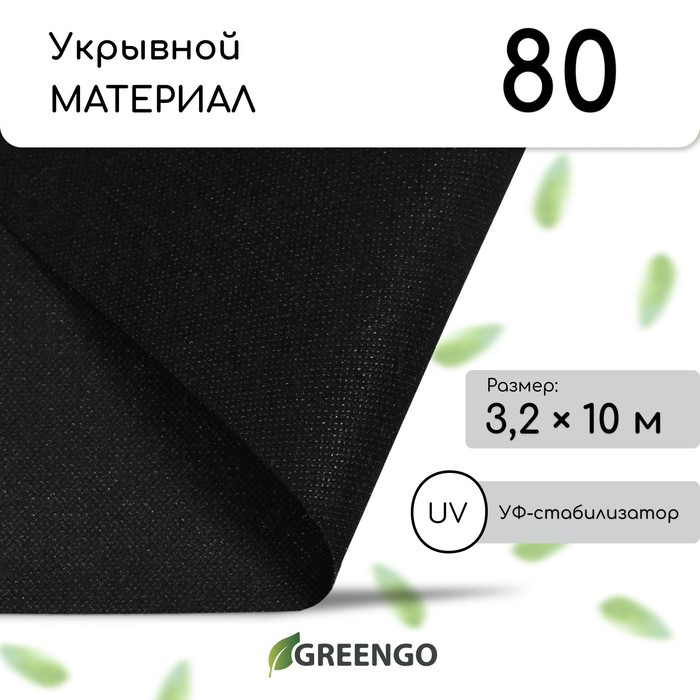 Укрывной МАТЕРИАЛ

80

Размер:
3,2 × 10 м

UV УФ-стабилизатор

GREENGO